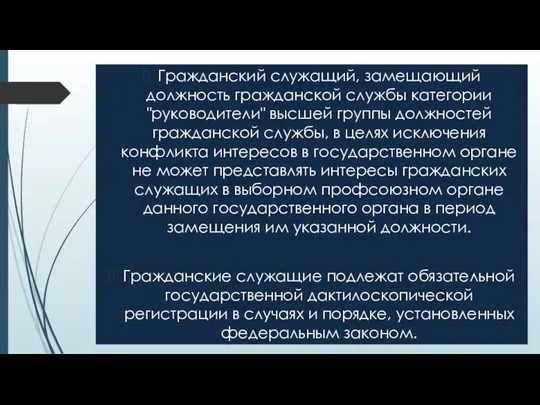 Гражданский служащий, замещающий должность гражданской службы категории "руководители" высшей группы должностей гражданской службы, в целях исключения конфликта интересов в государственном органе не может представлять интересы гражданских служащих в выборном профсоюзном органе данного государственного органа в период замещения им указанной должности.

Гражданские служащие подлежат обязательной государственной дактилоскопической регистрации в случаях и порядке, установленных федеральным законом.